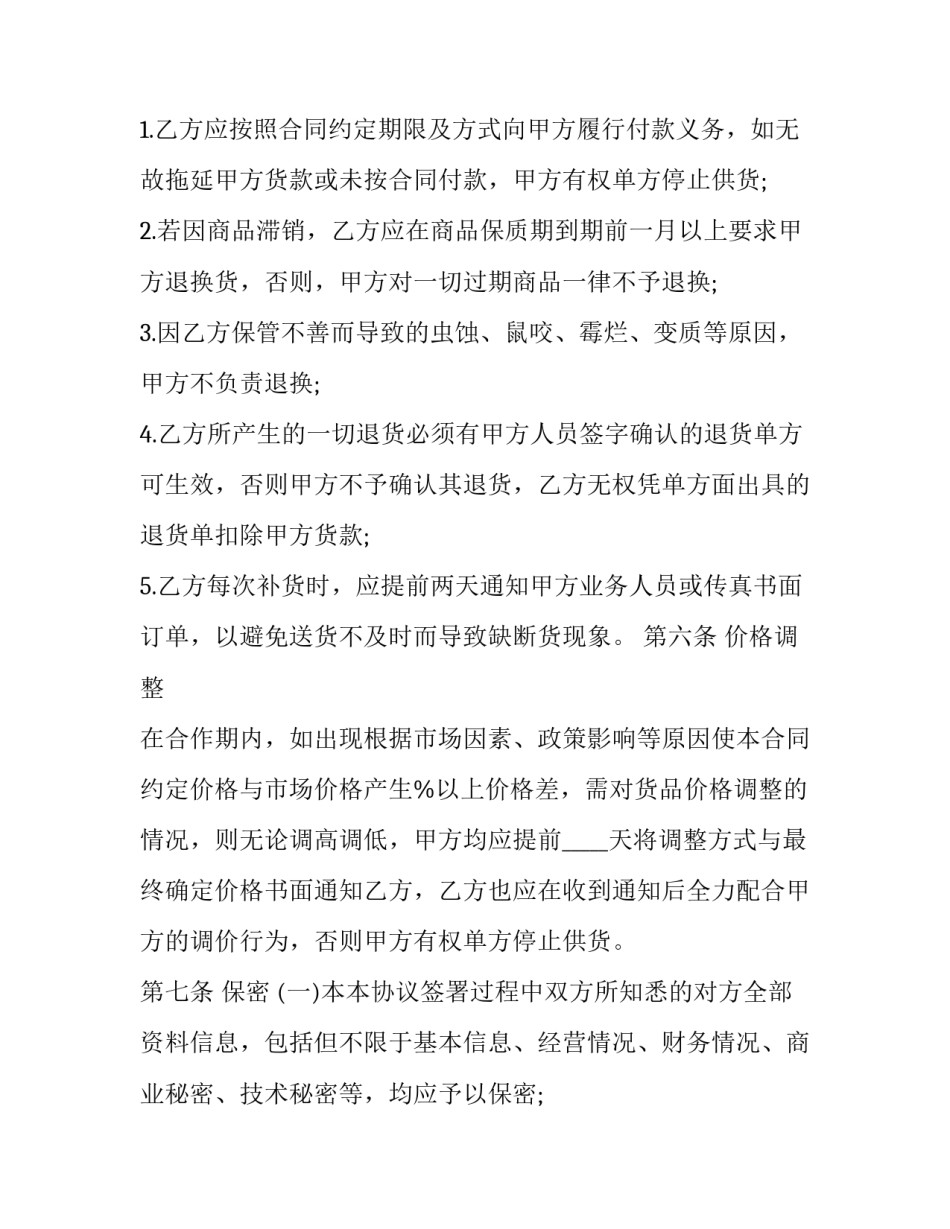 1.乙方应按照合同约定期限及方式向甲方履行付款义务，如无故拖延甲方货款或未按合同付款，甲方有权单方停止供货;

2.若因商品滞销，乙方应在商品保质期到期前一月以上要求甲方退换货，否则，甲方对一切过期商品一律不予退换;

3.因乙方保管不善而导致的虫蚀、鼠咬、霉烂、变质等原因，甲方不负责退换;

4.乙方所产生的一切退货必须有甲方人员签字确认的退货单方可生效，否则甲方不予确认其退货，乙方无权凭单方面出具的退货单扣除甲方货款;

5.乙方每次补货时，应提前两天通知甲方业务人员或传真书面订单，以避免送货不及时而导致缺断货现象。 第六条 价格调整

在合作期内，如出现根据市场因素、政策影响等原因使本合同约定价格与市场价格产生%以上价格差，需对货品价格调整的情况，则无论调高调低，甲方均应提前____天将调整方式与最终确定价格书面通知乙方，乙方也应在收到通知后全力配合甲方的调价行为，否则甲方有权单方停止供货。

第七条 保密 (一)本本协议签署过程中双方所知悉的对方全部资料信息，包括但不限于基本信息、经营情况、财务情况、商业秘密、技术秘密等，均应予以保密;